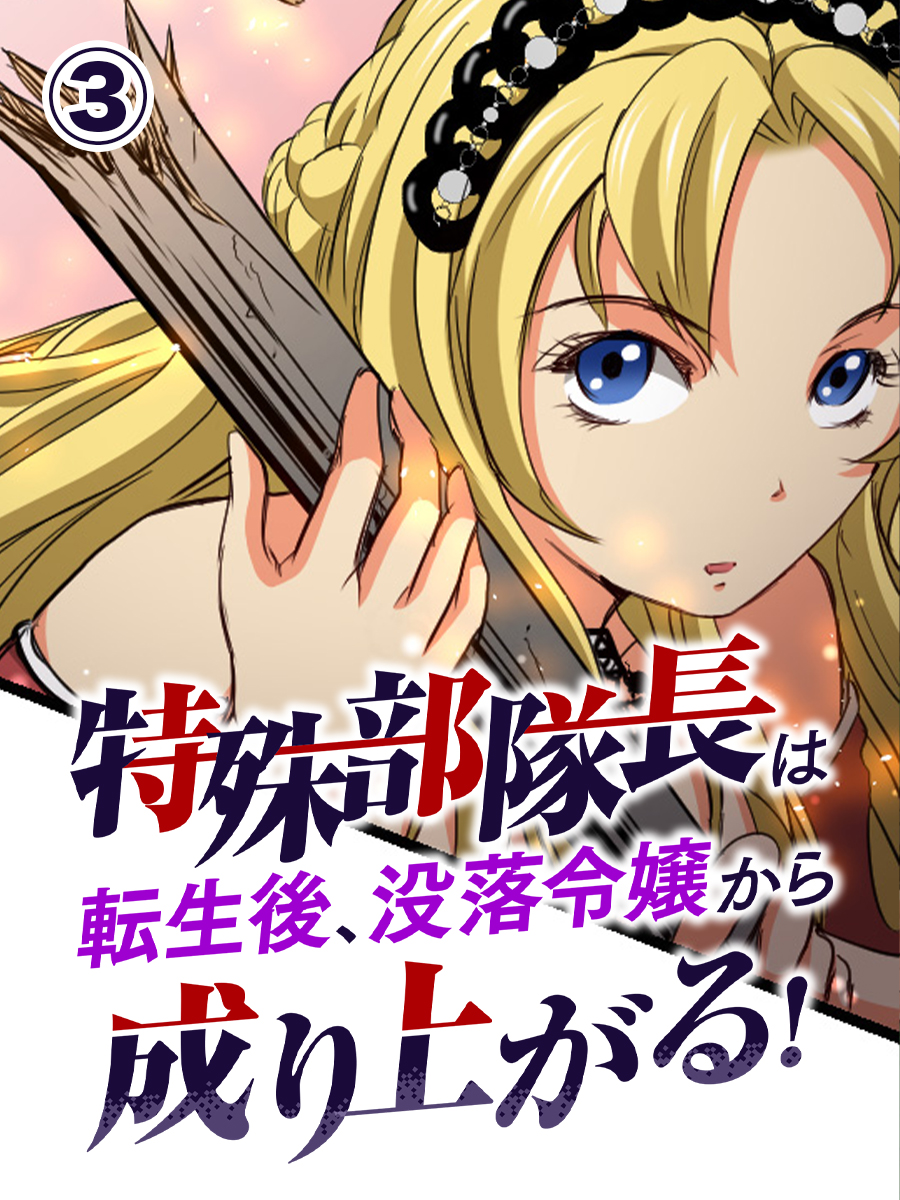 ③

特殊部隊長は
転生後、没落令嬢から
成り上がる!